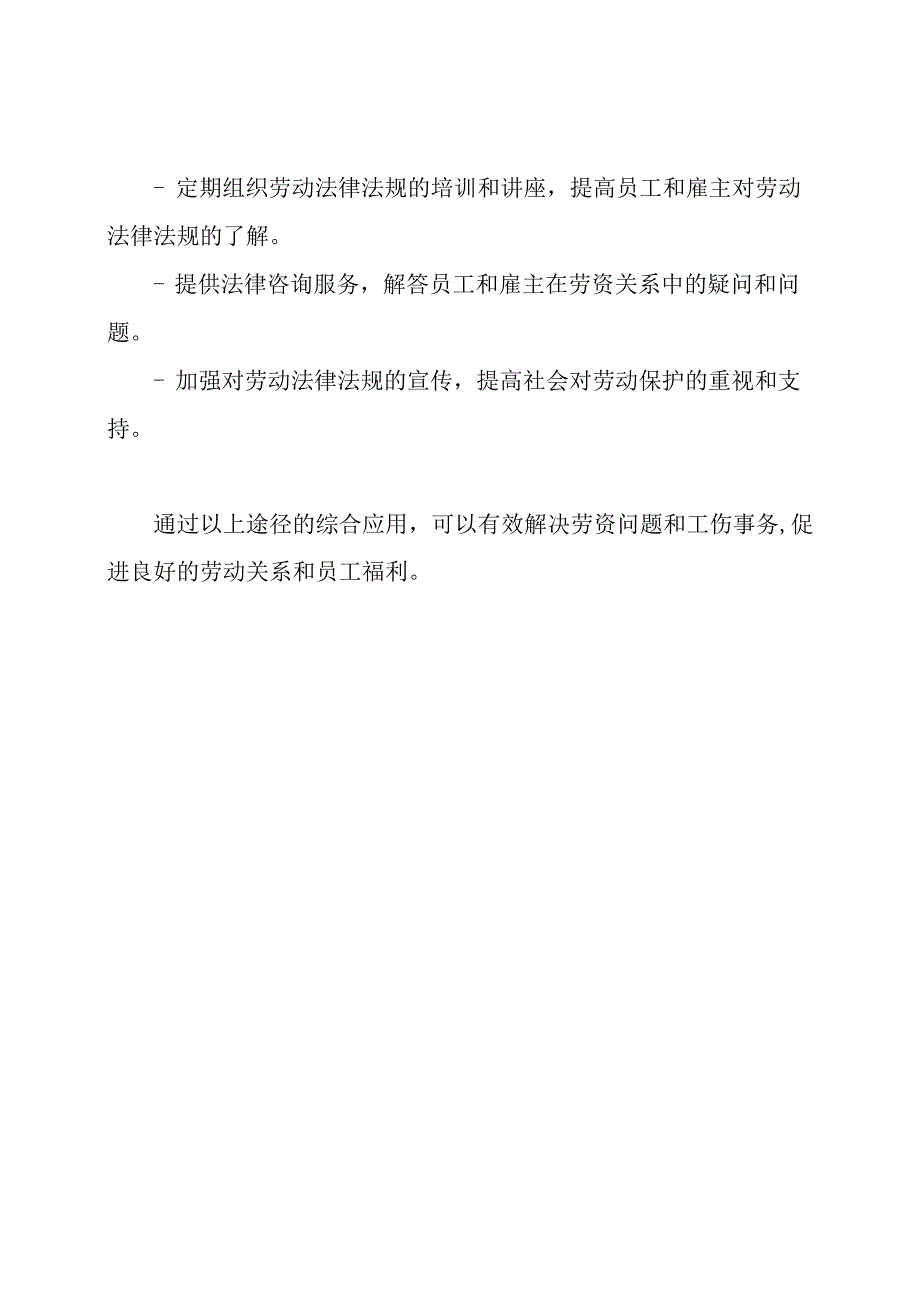 - 定期组织劳动法律法规的培训和讲座，提高员工和雇主对劳动法律法规的了解。

- 提供法律咨询服务，解答员工和雇主在劳资关系中的疑问和问题。

- 加强对劳动法律法规的宣传，提高社会对劳动保护的重视和支持。

通过以上途径的综合应用，可以有效解决劳资问题和工伤事务,促进良好的劳动关系和员工福利。